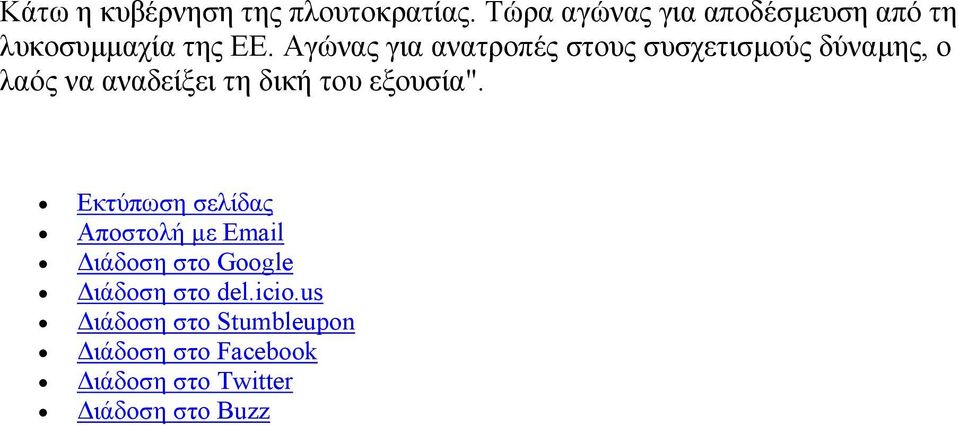 Κάτω η κυβέρνηση της πλουτοκρατίας. Τώρα αγώνας για αποδέσμευση από τη λυκοσυμμαχία της ΕΕ. Αγώνας για ανατροπές στους συσχετισμούς δύναμης, ο λαός να αναδείξει τη δική του εξουσία".

- Εκτύπωση σελίδας
- Αποστολή με Email
- Διάδοση στο Google
- Διάδοση στο del.icio.us
- Διάδοση στο Stumbleupon
- Διάδοση στο Facebook
- Διάδοση στο Twitter
- Διάδοση στο Buzz